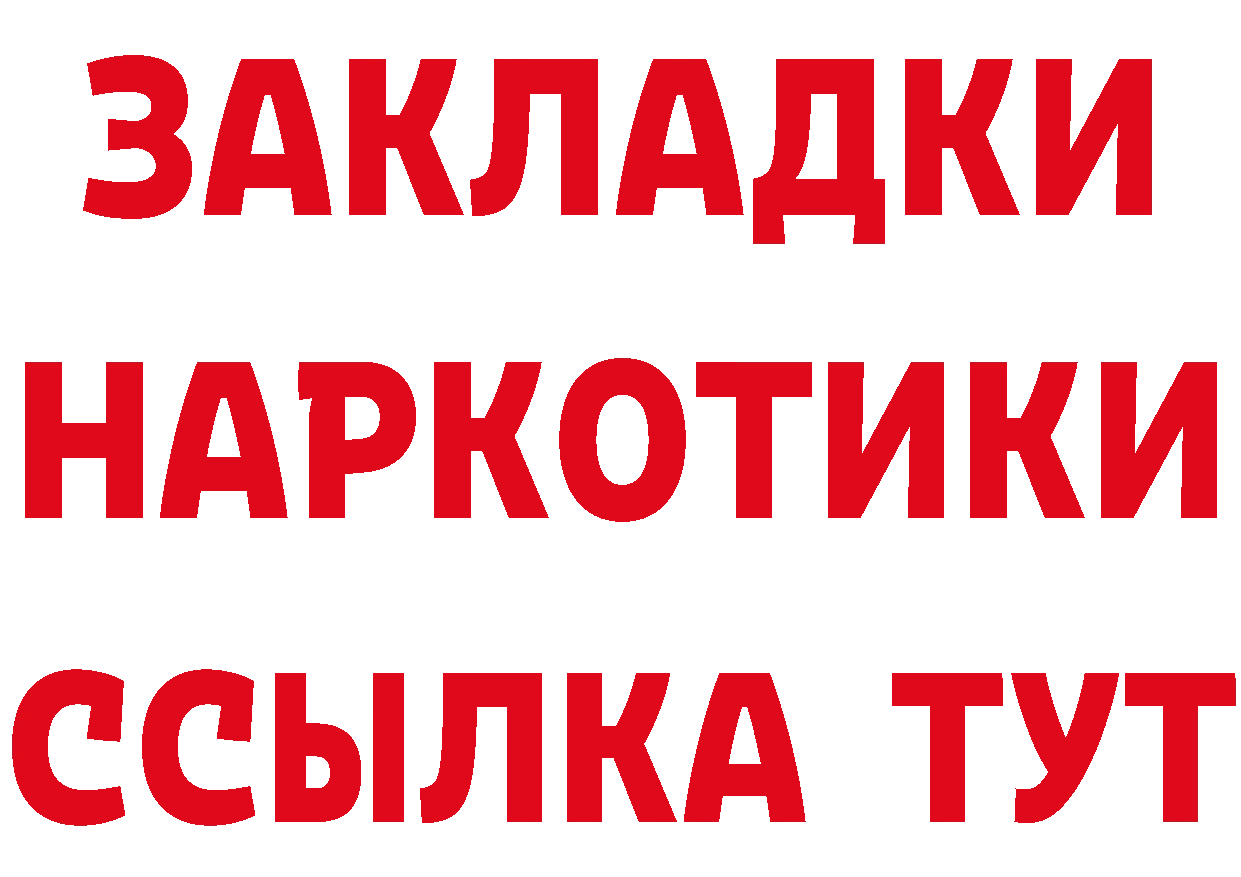 ЗАКЛАДКИ НАРКОТИКИ ССЫЛКА ТУТ